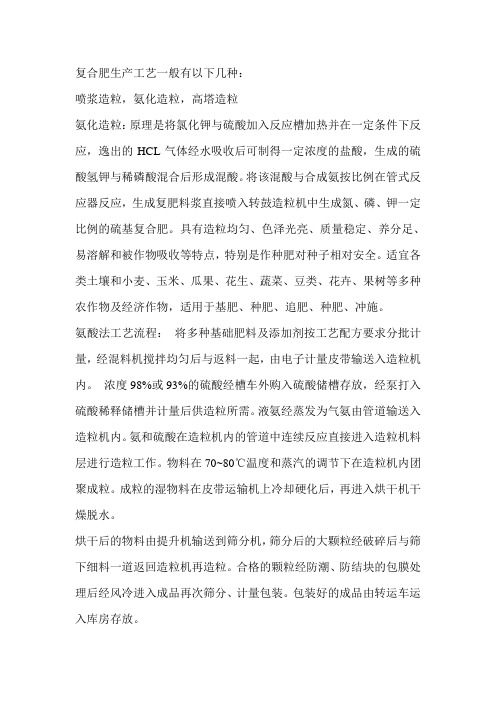 复合肥生产工艺一般有以下几种：

喷浆造粒，氨化造粒，高塔造粒

氨化造粒：原理是将氯化钾与硫酸加入反应槽加热并在一定条件下反应，逸出的 HCL 气体经水吸收后可制得一定浓度的盐酸，生成的硫酸氢钾与稀磷酸混合后形成混酸。将该混酸与合成氨按比例在管式反应器反应，生成复肥料浆直接喷入转鼓造粒机中生成氮、磷、钾一定比例的硫基复合肥。具有造粒均匀、色泽光亮、质量稳定、养分足、易溶解和被作物吸收等特点，特别是作种肥对种子相对安全。适宜各类土壤和小麦、玉米、瓜果、花生、蔬菜、豆类、花卉、果树等多种农作物及经济作物，适用于基肥、种肥、追肥、种肥、冲施。

氨酸法工艺流程：　将多种基础肥料及添加剂按工艺配方要求分批计量，经混料机搅拌均匀后与返料一起，由电子计量皮带输送入造粒机内。　浓度 98%或 93%的硫酸经槽车外购入硫酸储槽存放，经泵打入硫酸稀释储槽并计量后供造粒所需。液氨经蒸发为气氨由管道输送入造粒机内。氨和硫酸在造粒机内的管道中连续反应直接进入造粒机料层进行造粒工作。物料在 70~80℃温度和蒸汽的调节下在造粒机内团聚成粒。成粒的湿物料在皮带运输机上冷却硬化后，再进入烘干机干燥脱水。

烘干后的物料由提升机输送到筛分机，筛分后的大颗粒经破碎后与筛下细料一道返回造粒机再造粒。合格的颗粒经防潮、防结块的包膜处理后经风冷进入成品再次筛分、计量包装。包装好的成品由转运车运入库房存放。